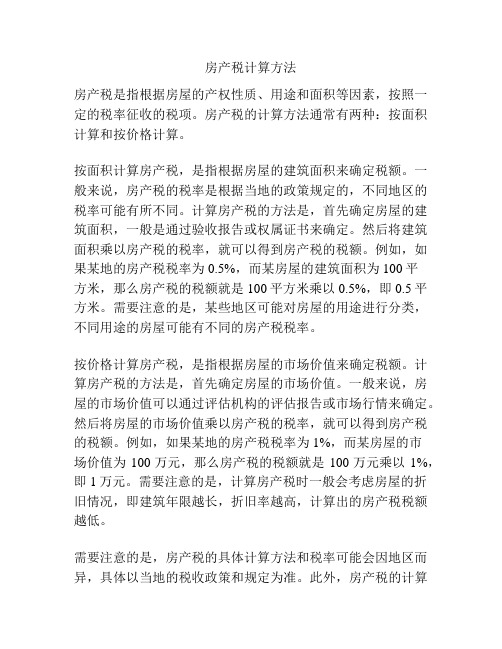 房产税计算方法

房产税是指根据房屋的产权性质、用途和面积等因素，按照一定的税率征收的税项。房产税的计算方法通常有两种：按面积计算和按价格计算。

按面积计算房产税，是指根据房屋的建筑面积来确定税额。一般来说，房产税的税率是根据当地的政策规定的，不同地区的税率可能有所不同。计算房产税的方法是，首先确定房屋的建筑面积，一般是通过验收报告或权属证书来确定。然后将建筑面积乘以房产税的税率，就可以得到房产税的税额。例如，如果某地的房产税税率为 0.5%，而某房屋的建筑面积为 100 平方米，那么房产税的税额就是 100 平方米乘以 0.5%，即 0.5 平方米。需要注意的是，某些地区可能对房屋的用途进行分类，不同用途的房屋可能有不同的房产税税率。

按价格计算房产税，是指根据房屋的市场价值来确定税额。计算房产税的方法是，首先确定房屋的市场价值。一般来说，房屋的市场价值可以通过评估机构的评估报告或市场行情来确定。然后将房屋的市场价值乘以房产税的税率，就可以得到房产税的税额。例如，如果某地的房产税税率为 1%，而某房屋的市场价值为 100 万元，那么房产税的税额就是 100 万元乘以 1%，即 1 万元。需要注意的是，计算房产税时一般会考虑房屋的折旧情况，即建筑年限越长，折旧率越高，计算出的房产税税额越低。

需要注意的是，房产税的具体计算方法和税率可能会因地区而异，具体以当地的税收政策和规定为准。此外，房产税的计算